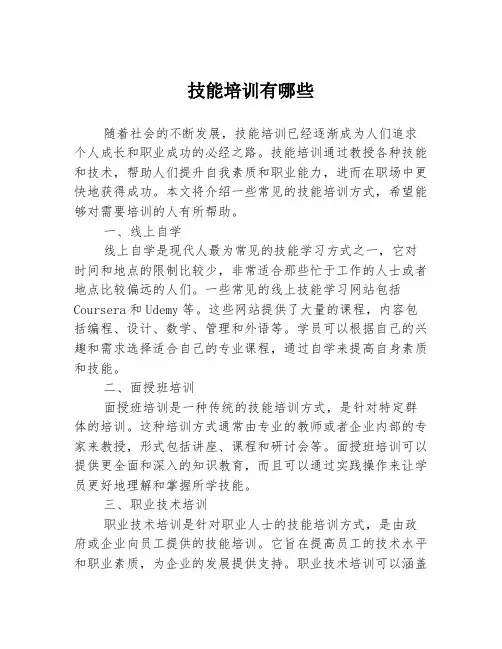 技能培训有哪些

随着社会的不断发展，技能培训已经逐渐成为人们追求个人成长和职业成功的必经之路。技能培训通过教授各种技能和技术，帮助人们提升自我素质和职业能力，进而在职场中更快地获得成功。本文将介绍一些常见的技能培训方式，希望能够对需要培训的人有所帮助。

一、线上自学

线上自学是现代人最为常见的技能学习方式之一，它对时间和地点的限制比较少，非常适合那些忙于工作的人士或者地点比较偏远的人们。一些常见的线上技能学习网站包括Coursera和Udemy等。这些网站提供了大量的课程，内容包括编程、设计、数学、管理和外语等。学员可以根据自己的兴趣和需求选择适合自己的专业课程，通过自学来提高自身素质和技能。

二、面授班培训

面授班培训是一种传统的技能培训方式，是针对特定群体的培训。这种培训方式通常由专业的教师或者企业内部的专家来教授，形式包括讲座、课程和研讨会等。面授班培训可以提供更全面和深入的知识教育，而且可以通过实践操作来让学员更好地理解和掌握所学技能。

三、职业技术培训

职业技术培训是针对职业人士的技能培训方式，是由政府或企业向员工提供的技能培训。它旨在提高员工的技术水平和职业素质，为企业的发展提供支持。职业技术培训可以涵盖